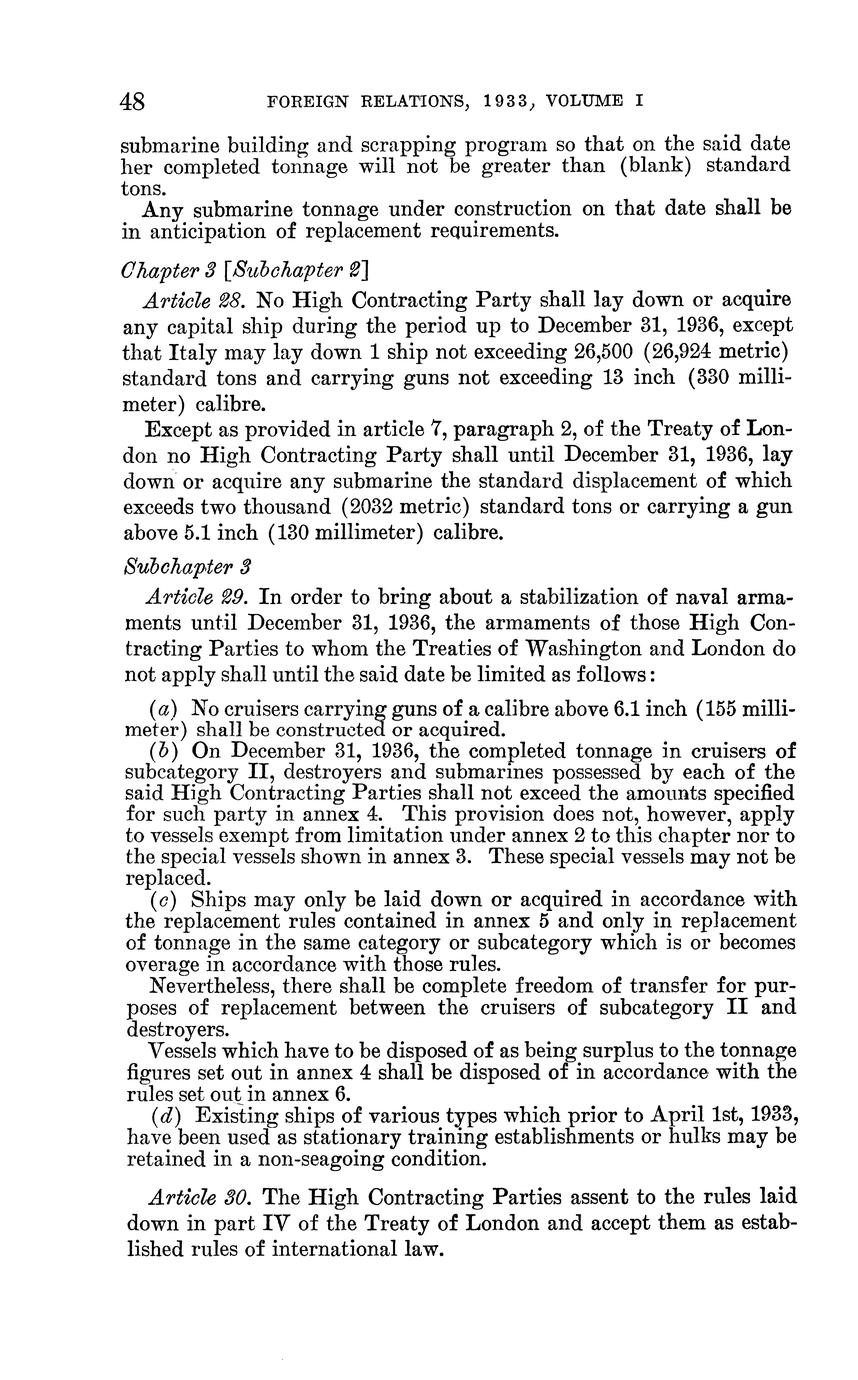 48 FOREIGN RELATIONS, 1933, VOLUME I

submarine building and scrapping program so that on the said date her completed tonnage will not be greater than (blank) standard tons.

Any submarine tonnage under construction on that date shall be in anticipation of replacement requirements.

Chapter 3 [Subchapter 2]

Article 28. No High Contracting Party shall lay down or acquire any capital ship during the period up to December 31, 1936, except that Italy may lay down 1 ship not exceeding 26,500 (26,924 metric) standard tons and carrying guns not exceeding 13 inch (330 millimeter) calibre.

Except as provided in article 7, paragraph 2, of the Treaty of London no High Contracting Party shall until December 31, 1936, lay down or acquire any submarine the standard displacement of which exceeds two thousand (2032 metric) standard tons or carrying a gun above 5.1 inch (130 millimeter) calibre.

Subchapter 3

Article 29. In order to bring about a stabilization of naval armaments until December 31, 1936, the armaments of those High Contracting Parties to whom the Treaties of Washington and London do not apply shall until the said date be limited as follows:

(a) No cruisers carrying guns of a calibre above 6.1 inch (155 millimeter) shall be constructed or acquired.

(b) On December 31, 1936, the completed tonnage in cruisers of subcategory II, destroyers and submarines possessed by each of the said High Contracting Parties shall not exceed the amounts specified for such party in annex 4. This provision does not, however, apply to vessels exempt from limitation under annex 2 to this chapter nor to the special vessels shown in annex 3. These special vessels may not be replaced.

(c) Ships may only be laid down or acquired in accordance with the replacement rules contained in annex 5 and only in replacement of tonnage in the same category or subcategory which is or becomes overage in accordance with those rules.

Nevertheless, there shall be complete freedom of transfer for purposes of replacement between the cruisers of subcategory II and destroyers.

Vessels which have to be disposed of as being surplus to the tonnage figures set out in annex 4 shall be disposed of in accordance with the rules set out in annex 6.

(d) Existing ships of various types which prior to April 1st, 1933, have been used as stationary training establishments or hulks may be retained in a non-seagoing condition.

Article 30. The High Contracting Parties assent to the rules laid down in part IV of the Treaty of London and accept them as established rules of international law.